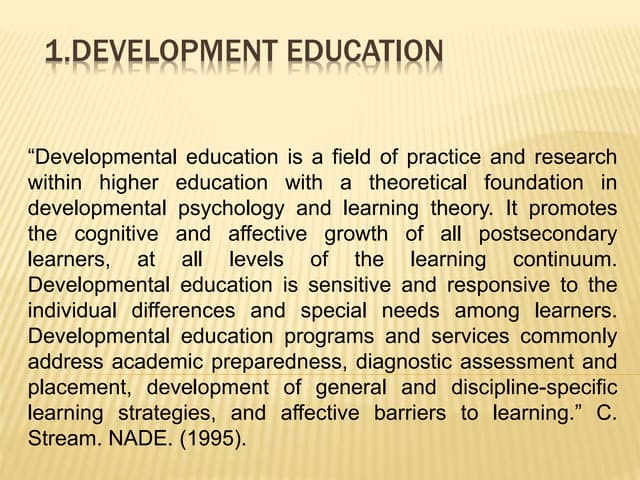 1.DEVELOPMENT EDUCATION

“Developmental education is a field of practice and research within higher education with a theoretical foundation in developmental psychology and learning theory. It promotes the cognitive and affective growth of all postsecondary learners, at all levels of the learning continuum. Developmental education is sensitive and responsive to the individual differences and special needs among learners. Developmental education programs and services commonly address academic preparedness, diagnostic assessment and placement, development of general and discipline-specific learning strategies, and affective barriers to learning.” C. Stream. NADE. (1995).